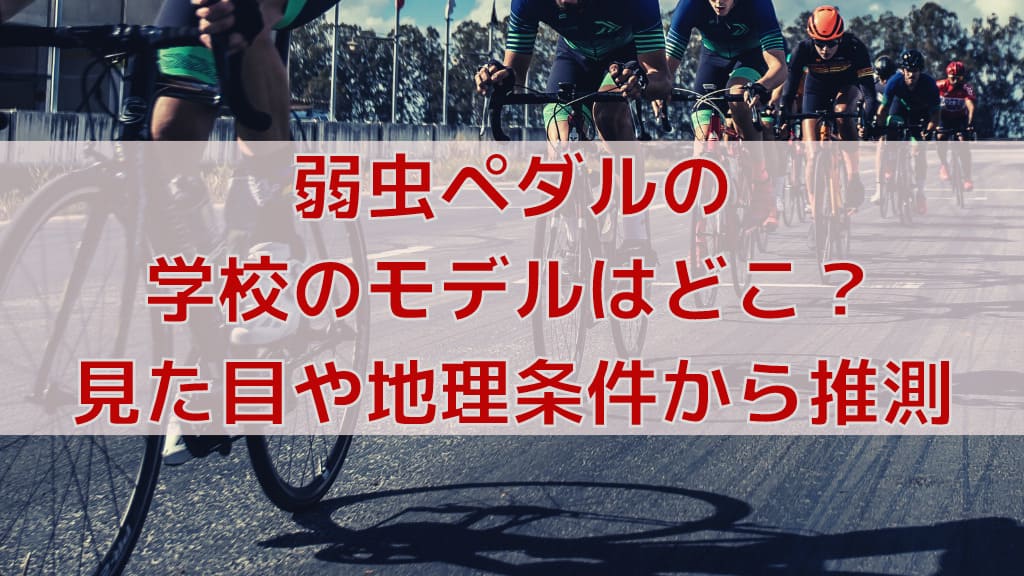 弱虫ペダルの
学校のモデルはどこ？
見た目や地理条件から推測